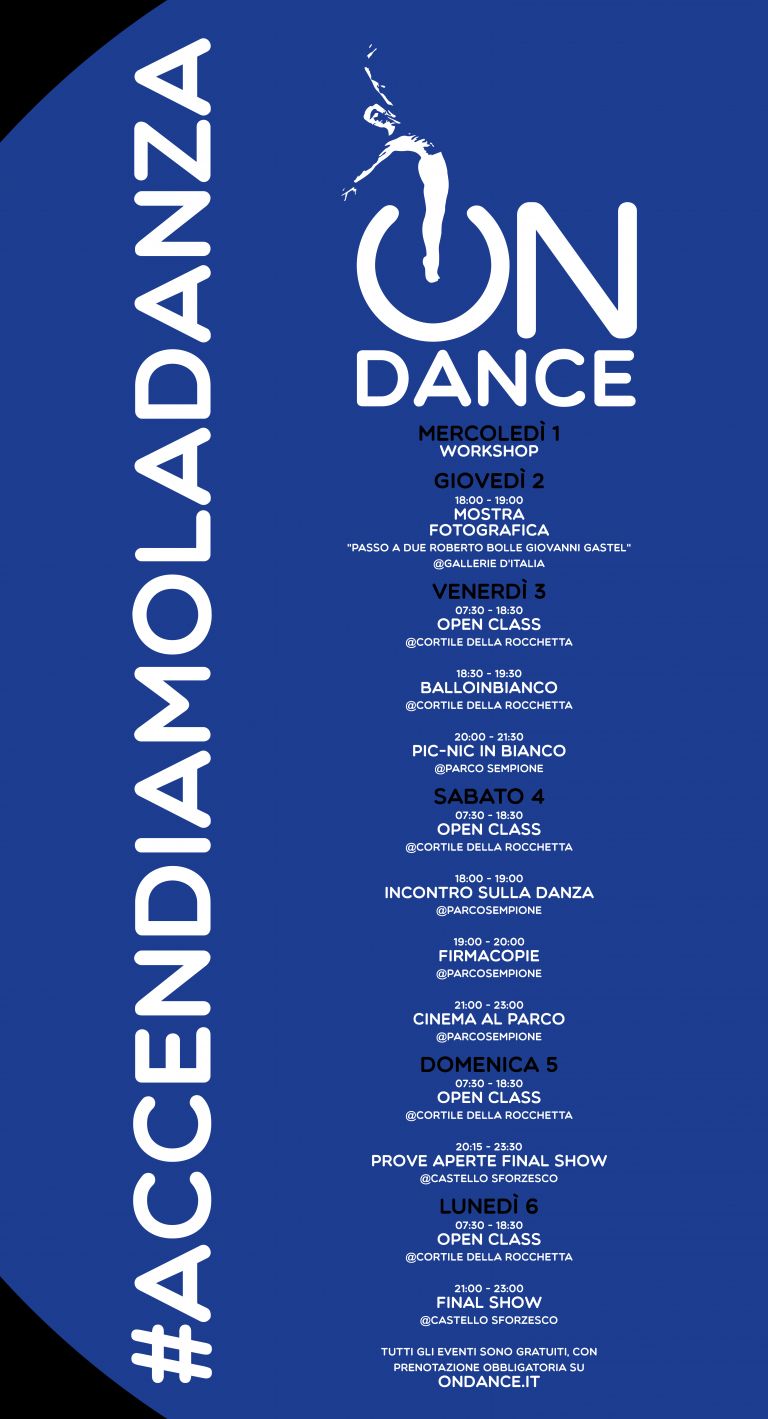 #ACCENDIAMOLADANZA

ON
DANCE

MERCOLEDÌ 1
WORKSHOP

GIOVEDÌ 2
18:00 - 19:00
MOSTRA FOTOGRAFICA
"PASSO A DUE ROBERTO BOLLE GIOVANNI GASTEL"
@GALLERIE D'ITALIA

VENERDÌ 3
07:30 - 18:30
OPEN CLASS
@CORTILE DELLA ROCCHETTA

18:30 - 19:30
BALLOINBIANCO
@CORTILE DELLA ROCCHETTA

20:00 - 21:30
PIC-NIC IN BIANCO
@PARCO SEMPIONE

SABATO 4
07:30 - 18:30
OPEN CLASS
@CORTILE DELLA ROCCHETTA

18:00 - 19:00
INCONTRO SULLA DANZA
@PARCOSEMPIONE

19:00 - 20:00
FIRMACOPIE
@PARCOSEMPIONE

21:00 - 23:00
CINEMA AL PARCO
@PARCOSEMPIONE

DOMENICA 5
07:30 - 18:30
OPEN CLASS
@CORTILE DELLA ROCCHETTA

20:15 - 23:30
PROVE APERTE FINAL SHOW
@CASTELLO SFORZESCO

LUNEDÌ 6
07:30 - 18:30
OPEN CLASS
@CORTILE DELLA ROCCHETTA

21:00 - 23:00
FINAL SHOW
@CASTELLO SFORZESCO

TUTTI GLI EVENTI SONO GRATUITI, CON PRENOTAZIONE OBBLIGATORIA SU
ONDANCE.IT